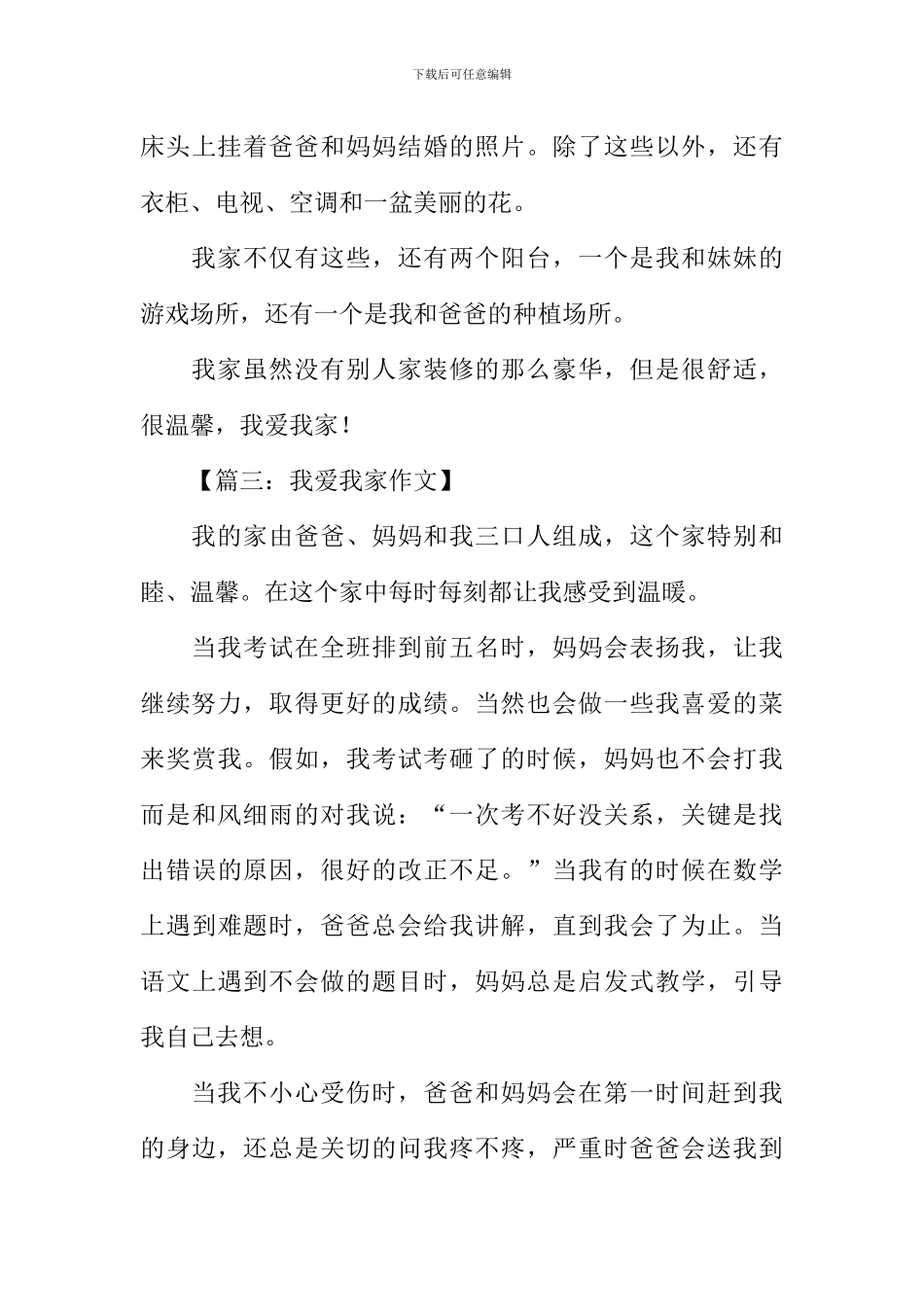 下载后可任意编辑

床头上挂着爸爸和妈妈结婚的照片。除了这些以外，还有衣柜、电视、空调和一盆美丽的花。

我家不仅有这些，还有两个阳台，一个是我和妹妹的游戏场所，还有一个是我和爸爸的种植场所。

我家虽然没有别人家装修的那么豪华，但是很舒适，很温馨，我爱我家！

【篇三：我爱我家作文】

我的家由爸爸、妈妈和我三口人组成，这个家特别和睦、温馨。在这个家中每时每刻都让我感受到温暖。

当我考试在全班排到前五名时，妈妈会表扬我，让我继续努力，取得更好的成绩。当然也会做一些我喜爱的菜来奖赏我。假如，我考试考砸了的时候，妈妈也不会打我而是和风细雨的对我说：“一次考不好没关系，关键是找出错误的原因，很好的改正不足。”当我有的时候在数学上遇到难题时，爸爸总会给我讲解，直到我会了为止。当语文上遇到不会做的题目时，妈妈总是启发式教学，引导我自己去想。

当我不小心受伤时，爸爸和妈妈会在第一时间赶到我的身边，还总是关切的问我疼不疼，严重时爸爸会送我到